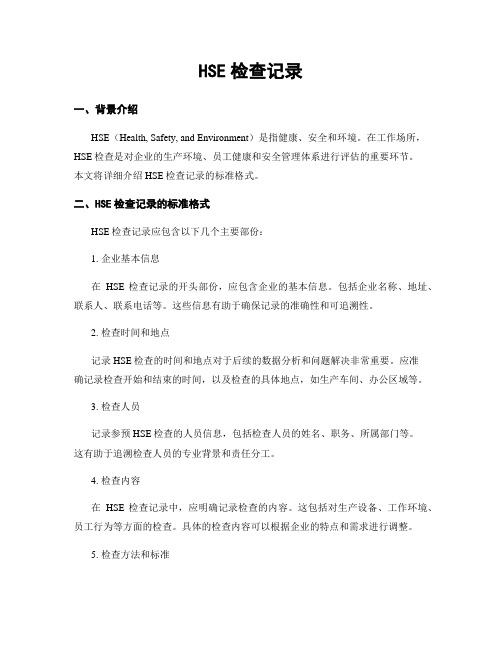 HSE 检查记录

一、背景介绍

HSE（Health, Safety, and Environment）是指健康、安全和环境。在工作场所，HSE 检查是对企业的生产环境、员工健康和安全管理体系进行评估的重要环节。本文将详细介绍 HSE 检查记录的标准格式。

二、HSE 检查记录的标准格式

HSE 检查记录应包含以下几个主要部份：

1. 企业基本信息

在 HSE 检查记录的开头部份，应包含企业的基本信息。包括企业名称、地址、联系人、联系电话等。这些信息有助于确保记录的准确性和可追溯性。

2. 检查时间和地点

记录 HSE 检查的时间和地点对于后续的数据分析和问题解决非常重要。应准确记录检查开始和结束的时间，以及检查的具体地点，如生产车间、办公区域等。

3. 检查人员

记录参预 HSE 检查的人员信息，包括检查人员的姓名、职务、所属部门等。这有助于追溯检查人员的专业背景和责任分工。

4. 检查内容

在 HSE 检查记录中，应明确记录检查的内容。这包括对生产设备、工作环境、员工行为等方面的检查。具体的检查内容可以根据企业的特点和需求进行调整。

5. 检查方法和标准